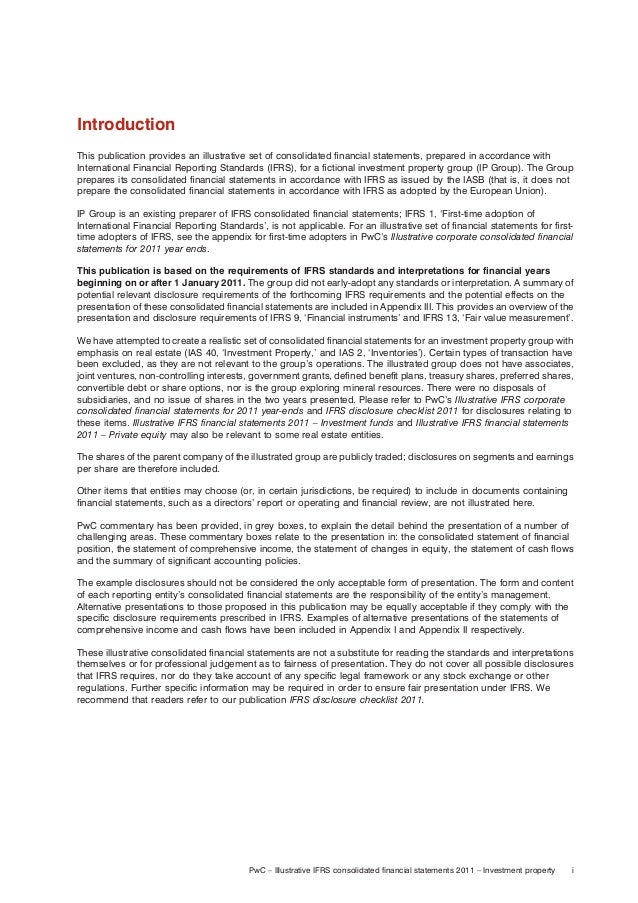 Introduction

This publication provides an illustrative set of consolidated financial statements, prepared in accordance with International Financial Reporting Standards (IFRS), for a fictional investment property group (IP Group). The Group prepares its consolidated financial statements in accordance with IFRS as issued by the IASB (that is, it does not prepare the consolidated financial statements in accordance with IFRS as adopted by the European Union).

IP Group is an existing preparer of IFRS consolidated financial statements; IFRS 1, 'First-time adoption of International Financial Reporting Standards', is not applicable. For an illustrative set of financial statements for first-time adopters of IFRS, see the appendix for first-time adopters in PwC's Illustrative corporate consolidated financial statements for 2011 year ends.

This publication is based on the requirements of IFRS standards and interpretations for financial years beginning on or after 1 January 2011. The group did not early-adopt any standards or interpretation. A summary of potential relevant disclosure requirements of the forthcoming IFRS requirements and the potential effects on the presentation of these consolidated financial statements are included in Appendix III. This provides an overview of the presentation and disclosure requirements of IFRS 9, 'Financial instruments' and IFRS 13, 'Fair value measurement'.

We have attempted to create a realistic set of consolidated financial statements for an investment property group with emphasis on real estate (IAS 40, 'Investment Property,' and IAS 2, 'Inventories'). Certain types of transaction have been excluded, as they are not relevant to the group's operations. The illustrated group does not have associates, joint ventures, non-controlling interests, government grants, defined benefit plans, treasury shares, preferred shares, convertible debt or share options, nor is the group exploring mineral resources. There were no disposals of subsidiaries, and no issue of shares in the two years presented. Please refer to PwC's Illustrative IFRS corporate consolidated financial statements for 2011 year-ends and IFRS disclosure checklist 2011 for disclosures relating to these items. Illustrative IFRS financial statements 2011 – Investment funds and Illustrative IFRS financial statements 2011 – Private equity may also be relevant to some real estate entities.

The shares of the parent company of the illustrated group are publicly traded; disclosures on segments and earnings per share are therefore included.

Other items that entities may choose (or, in certain jurisdictions, be required) to include in documents containing financial statements, such as a directors' report or operating and financial review, are not illustrated here.

PwC commentary has been provided, in grey boxes, to explain the detail behind the presentation of a number of challenging areas. These commentary boxes relate to the presentation in: the consolidated statement of financial position, the statement of comprehensive income, the statement of changes in equity, the statement of cash flows and the summary of significant accounting policies.

The example disclosures should not be considered the only acceptable form of presentation. The form and content of each reporting entity's consolidated financial statements are the responsibility of the entity's management. Alternative presentations to those proposed in this publication may be equally acceptable if they comply with the specific disclosure requirements prescribed in IFRS. Examples of alternative presentations of the statements of comprehensive income and cash flows have been included in Appendix I and Appendix II respectively.

These illustrative consolidated financial statements are not a substitute for reading the standards and interpretations themselves or for professional judgement as to fairness of presentation. They do not cover all possible disclosures that IFRS requires, nor do they take account of any specific legal framework or any stock exchange or other regulations. Further specific information may be required in order to ensure fair presentation under IFRS. We recommend that readers refer to our publication IFRS disclosure checklist 2011.

PwC – Illustrative IFRS consolidated financial statements 2011 – Investment property i